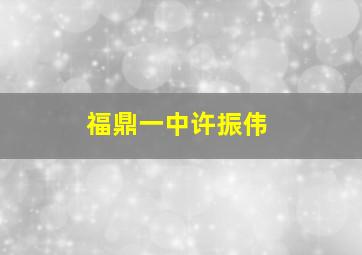 福鼎一中许振伟